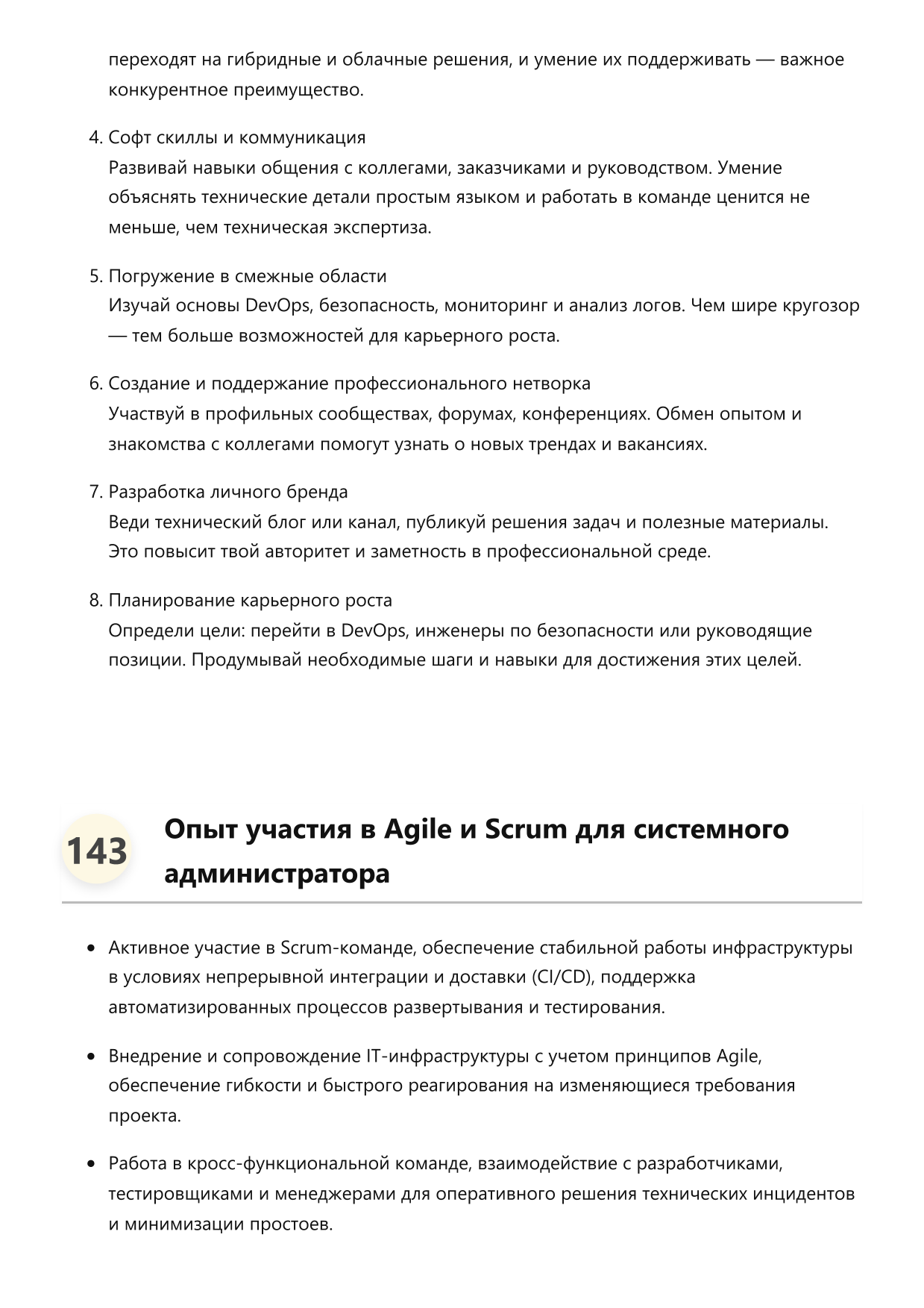 переходят на гибридные и облачные решения, и умение их поддерживать — важное конкурентное преимущество.

4. Софт скиллы и коммуникация
Развивай навыки общения с коллегами, заказчиками и руководством. Умение объяснять технические детали простым языком и работать в команде ценится не меньше, чем техническая экспертиза.

5. Погружение в смежные области
Изучай основы DevOps, безопасность, мониторинг и анализ логов. Чем шире кругозор — тем больше возможностей для карьерного роста.

6. Создание и поддержание профессионального нетворка
Участвуй в профильных сообществах, форумах, конференциях. Обмен опытом и знакомства с коллегами помогут узнать о новых трендах и вакансиях.

7. Разработка личного бренда
Веди технический блог или канал, публикуй решения задач и полезные материалы. Это повысит твой авторитет и заметность в профессиональной среде.

8. Планирование карьерного роста
Определи цели: перейти в DevOps, инженеры по безопасности или руководящие позиции. Продумывай необходимые шаги и навыки для достижения этих целей.

143 Опыт участия в Agile и Scrum для системного администратора

• Активное участие в Scrum-команде, обеспечение стабильной работы инфраструктуры в условиях непрерывной интеграции и доставки (CI/CD), поддержка автоматизированных процессов развертывания и тестирования.

• Внедрение и сопровождение IT-инфраструктуры с учетом принципов Agile, обеспечение гибкости и быстрого реагирования на изменяющиеся требования проекта.

• Работа в кросс-функциональной команде, взаимодействие с разработчиками, тестировщиками и менеджерами для оперативного решения технических инцидентов и минимизации простоев.